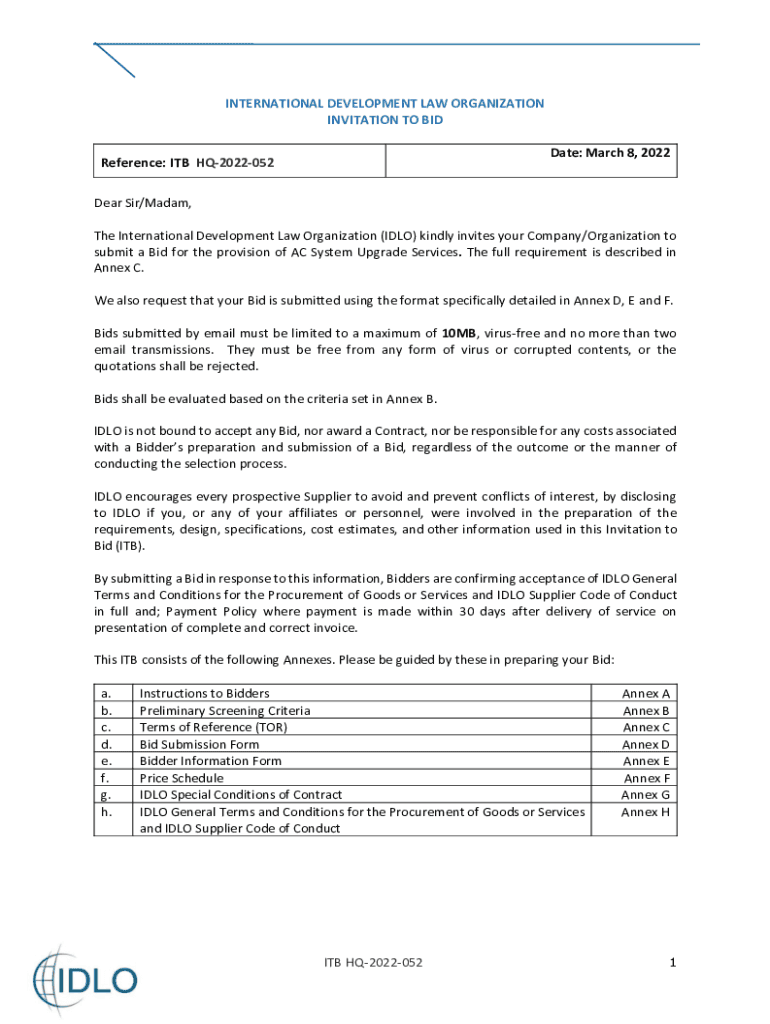 INTERNATIONAL DEVELOPMENT LAW ORGANIZATION
INVITATION TO BID

| Reference: ITB HQ-2022-052 | Date: March 8, 2022 |
|---|---|

Dear Sir/Madam,

The International Development Law Organization (IDLO) kindly invites your Company/Organization to submit a Bid for the provision of AC System Upgrade Services. The full requirement is described in Annex C.

We also request that your Bid is submitted using the format specifically detailed in Annex D, E and F.

Bids submitted by email must be limited to a maximum of 10MB, virus-free and no more than two email transmissions. They must be free from any form of virus or corrupted contents, or the quotations shall be rejected.

Bids shall be evaluated based on the criteria set in Annex B.

IDLO is not bound to accept any Bid, nor award a Contract, nor be responsible for any costs associated with a Bidder's preparation and submission of a Bid, regardless of the outcome or the manner of conducting the selection process.

IDLO encourages every prospective Supplier to avoid and prevent conflicts of interest, by disclosing to IDLO if you, or any of your affiliates or personnel, were involved in the preparation of the requirements, design, specifications, cost estimates, and other information used in this Invitation to Bid (ITB).

By submitting a Bid in response to this information, Bidders are confirming acceptance of IDLO General Terms and Conditions for the Procurement of Goods or Services and IDLO Supplier Code of Conduct in full and; Payment Policy where payment is made within 30 days after delivery of service on presentation of complete and correct invoice.

This ITB consists of the following Annexes. Please be guided by these in preparing your Bid:

| a. | Instructions to Bidders | Annex A |
|---|---|---|
| b. | Preliminary Screening Criteria | Annex B |
| c. | Terms of Reference (TOR) | Annex C |
| d. | Bid Submission Form | Annex D |
| e. | Bidder Information Form | Annex E |
| f. | Price Schedule | Annex F |
| g. | IDLO Special Conditions of Contract | Annex G |
| h. | IDLO General Terms and Conditions for the Procurement of Goods or Services and IDLO Supplier Code of Conduct | Annex H |

IDLO

ITB HQ-2022-052

1